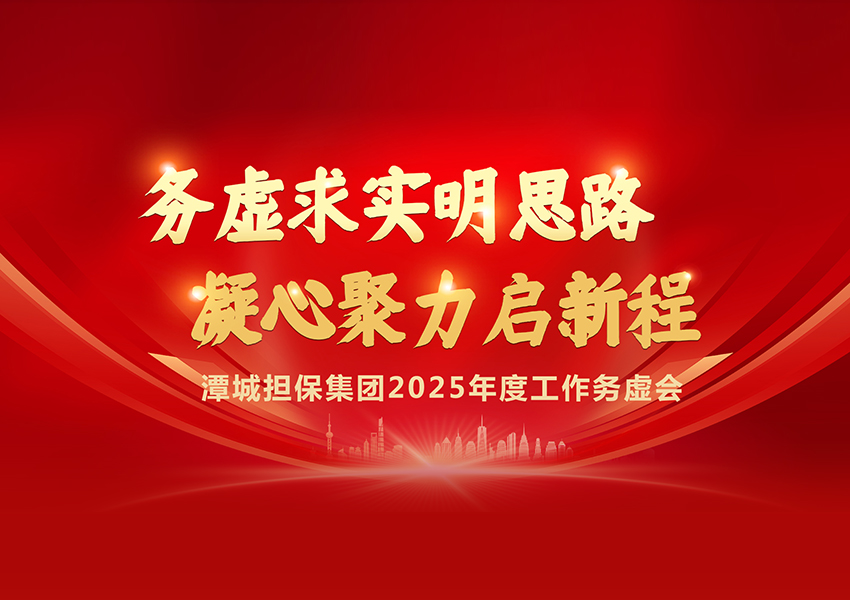 务虚求实明思路
凝心聚力启新程
潭城担保集团2025年度工作务虚会